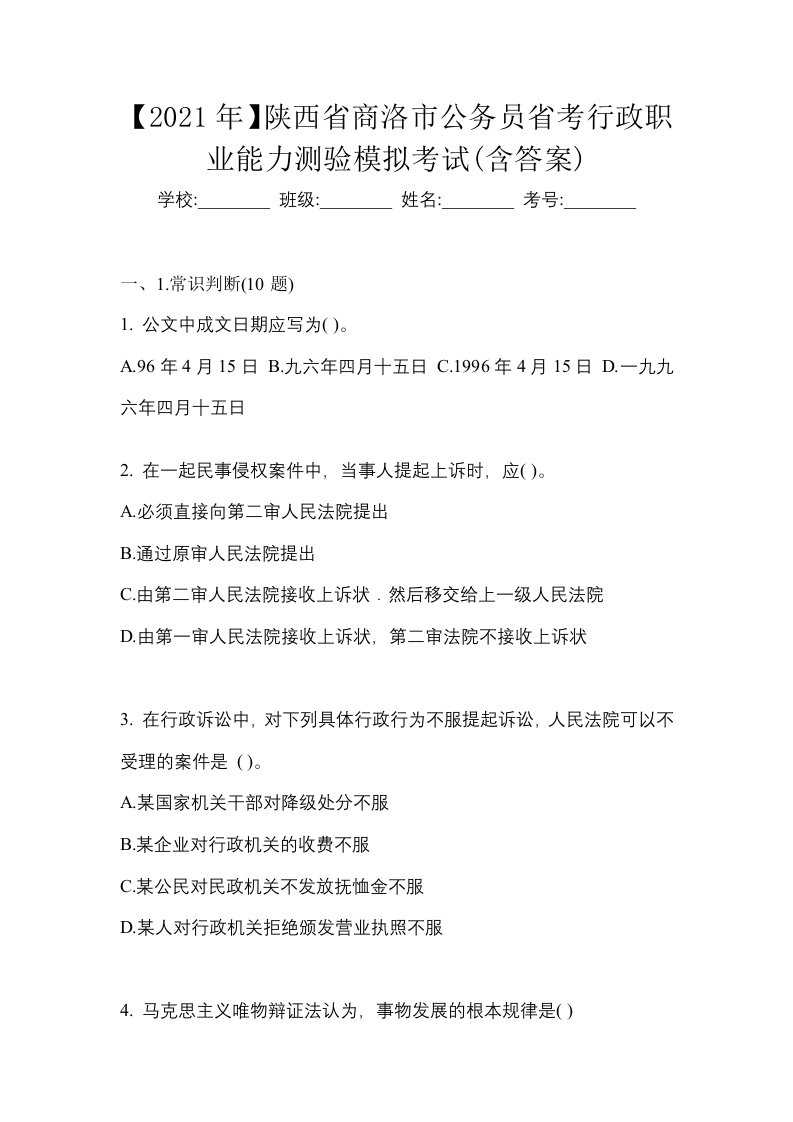 【2021年】陕西省商洛市公务员省考行政职业能力测验模拟考试(含答案)

学校:________ 班级:________ 姓名:________ 考号:________

一、1.常识判断(10 题)

1. 公文中成文日期应写为( )。

A.96 年 4 月 15 日 B.九六年四月十五日 C.1996 年 4 月 15 日 D.一九九六年四月十五日

2. 在一起民事侵权案件中，当事人提起上诉时，应( )。

A.必须直接向第二审人民法院提出

B.通过原审人民法院提出

C.由第二审人民法院接收上诉状．然后移交给上一级人民法院

D.由第一审人民法院接收上诉状，第二审法院不接收上诉状

3. 在行政诉讼中，对下列具体行政行为不服提起诉讼，人民法院可以不受理的案件是 ( )。

A.某国家机关干部对降级处分不服

B.某企业对行政机关的收费不服

C.某公民对民政机关不发放抚恤金不服

D.某人对行政机关拒绝颁发营业执照不服

4. 马克思主义唯物辩证法认为，事物发展的根本规律是( )